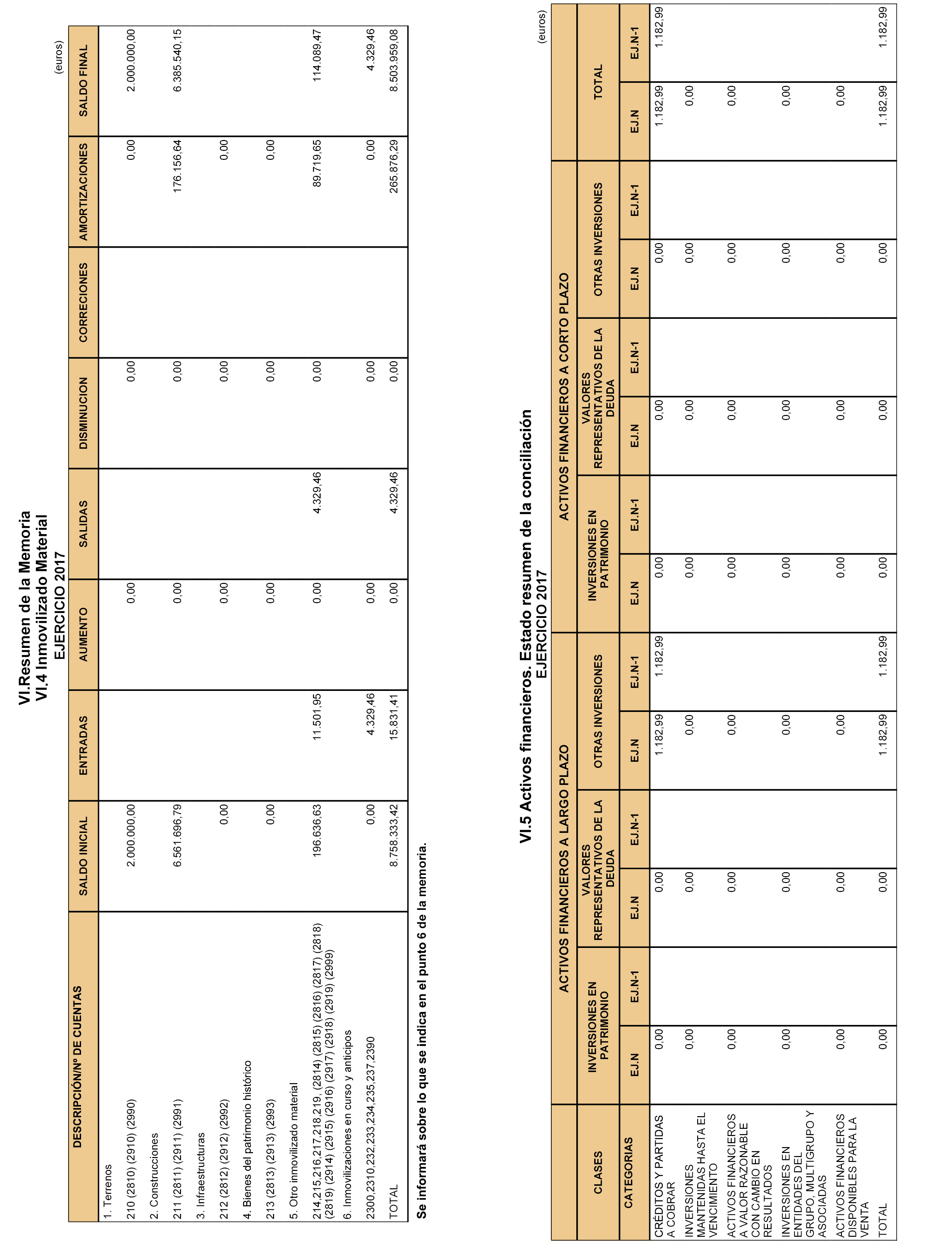 VI.Resumen de la Memoria
VI.4 Inmovilizado Material
EJERCICIO 2017

(euros)

| DESCRIPCIÓN/Nº DE CUENTAS | SALDO INICIAL | ENTRADAS | AUMENTO | SALIDAS | DISMINUCION | CORRECIONES | AMORTIZACIONES | SALDO FINAL |
|---|---|---|---|---|---|---|---|---|
| 1. Terrenos | | | | | | | | |
| 210 (2810) (2910) (2990) | 2.000.000,00 | | 0,00 | | 0,00 | | 0,00 | 2.000.000,00 |
| 2. Construcciones | | | | | | | | |
| 211 (2811) (2911) (2991) | 6.561.696,79 | | 0,00 | | 0,00 | | 176.156,64 | 6.385.540,15 |
| 3. Infraestructuras | | | | | | | | |
| 212 (2812) (2912) (2992) | 0,00 | | 0,00 | | 0,00 | | 0,00 | |
| 4. Bienes del patrimonio histórico | | | | | | | | |
| 213 (2813) (2913) (2993) | 0,00 | | 0,00 | | 0,00 | | 0,00 | |
| 5. Otro inmovilizado material | | | | | | | | |
| 214,215,216,217,218,219, (2814) (2815) (2816) (2817) (2818) (2819) (2914) (2915) (2916) (2917) (2918) (2919) (2999) | 196.636,63 | 11.501,95 | 0,00 | 4.329,46 | 0,00 | | 89.719,65 | 114.089,47 |
| 6. Inmovilizaciones en curso y anticipos | | | | | | | | |
| 2300,2310,232,233,234,235,237,2390 | 0,00 | 4.329,46 | 0,00 | | 0,00 | | 0,00 | 4.329,46 |
| TOTAL | 8.758.333,42 | 15.831,41 | 0,00 | 4.329,46 | 0,00 | | 265.876,29 | 8.503.959,08 |

Se informará sobre lo que se indica en el punto 6 de la memoria.

VI.5 Activos financieros. Estado resumen de la conciliación
EJERCICIO 2017

(euros)

| CLASES | ACTIVOS FINANCIEROS A LARGO PLAZO | | | | | | ACTIVOS FINANCIEROS A CORTO PLAZO | | | | | | TOTAL | |
|---|---|---|---|---|---|---|---|---|---|---|---|---|---|---|
| | INVERSIONES EN PATRIMONIO | | VALORES REPRESENTATIVOS DE LA DEUDA | | OTRAS INVERSIONES | | INVERSIONES EN PATRIMONIO | | VALORES REPRESENTATIVOS DE LA DEUDA | | OTRAS INVERSIONES | | | |
| CATEGORIAS | EJ.N | EJ.N-1 | EJ.N | EJ.N-1 | EJ.N | EJ.N-1 | EJ.N | EJ.N-1 | EJ.N | EJ.N-1 | EJ.N | EJ.N-1 | EJ.N | EJ.N-1 |
| CRÉDITOS Y PARTIDAS A COBRAR | 0,00 | | 0,00 | | 1.182,99 | 1.182,99 | 0,00 | | 0,00 | | 0,00 | | 1.182,99 | 1.182,99 |
| INVERSIONES MANTENIDAS HASTA EL VENCIMIENTO | 0,00 | | 0,00 | | 0,00 | | 0,00 | | 0,00 | | 0,00 | | 0,00 | |
| ACTIVOS FINANCIEROS A VALOR RAZONABLE CON CAMBIO EN RESULTADOS | 0,00 | | 0,00 | | 0,00 | | 0,00 | | 0,00 | | 0,00 | | 0,00 | |
| INVERSIONES EN ENTIDADES DEL GRUPO, MULTIGRUPO Y ASOCIADAS | 0,00 | | 0,00 | | 0,00 | | 0,00 | | 0,00 | | 0,00 | | 0,00 | |
| ACTIVOS FINANCIEROS DISPONIBLES PARA LA VENTA | 0,00 | | 0,00 | | 0,00 | | 0,00 | | 0,00 | | 0,00 | | 0,00 | |
| TOTAL | 0,00 | | 0,00 | | 1.182,99 | 1.182,99 | 0,00 | | 0,00 | | 0,00 | | 1.182,99 | 1.182,99 |